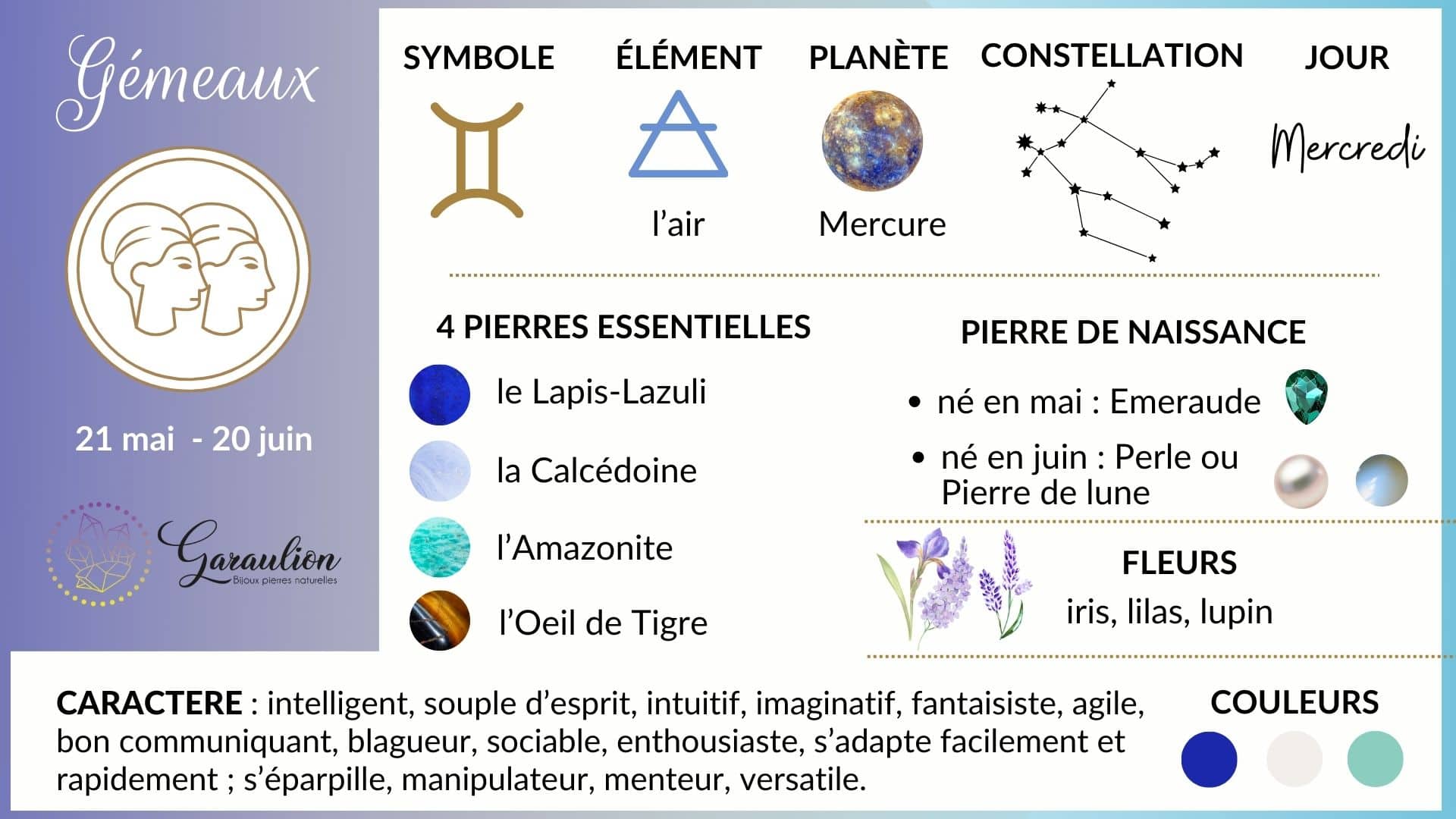 Gémeaux

21 mai - 20 juin

Garaulion
Bijoux pierres naturelles

SYMBOLE

ÉLÉMENT
l'air

PLANÈTE
Mercure

CONSTELLATION

JOUR
Mercredi

4 PIERRES ESSENTIELLES
le Lapis-Lazuli
la Calcédoine
l'Amazonite
l'Oeil de Tigre

PIERRE DE NAISSANCE
• né en mai : Emeraude
• né en juin : Perle ou Pierre de lune

FLEURS
iris, lilas, lupin

CARACTERE : intelligent, souple d'esprit, intuitif, imaginatif, fantaisiste, agile, bon communiquant, blagueur, sociable, enthousiaste, s'adapte facilement et rapidement ; s'éparpille, manipulateur, menteur, versatile.

COULEURS